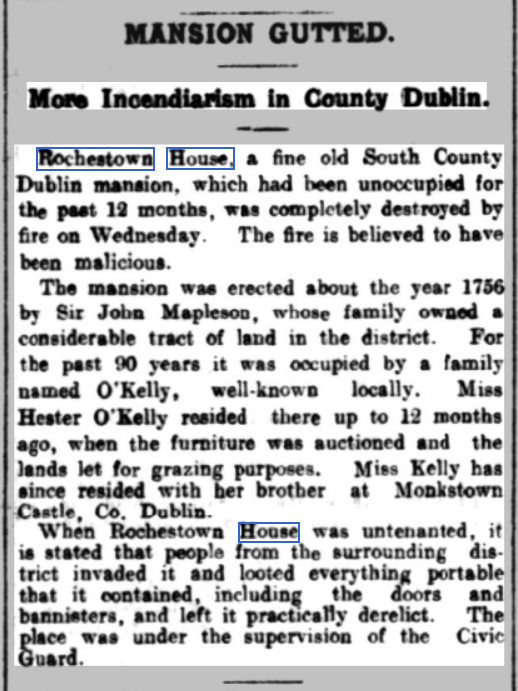 MANSION GUTTED.

More Incendiarism in County Dublin.

Rochestown House, a fine old South County Dublin mansion, which had been unoccupied for the past 12 months, was completely destroyed by fire on Wednesday. The fire is believed to have been malicious.

The mansion was erected about the year 1756 by Sir John Mapleson, whose family owned a considerable tract of land in the district. For the past 90 years it was occupied by a family named O'Kelly, well-known locally. Miss Hester O'Kelly resided there up to 12 months ago, when the furniture was auctioned and the lands let for grazing purposes. Miss Kelly has since resided with her brother at Monkstown Castle, Co. Dublin.

When Rochestown House was untenanted, it is stated that people from the surrounding district invaded it and looted everything portable that it contained, including the doors and bannisters, and left it practically derelict. The place was under the supervision of the Civic Guard.